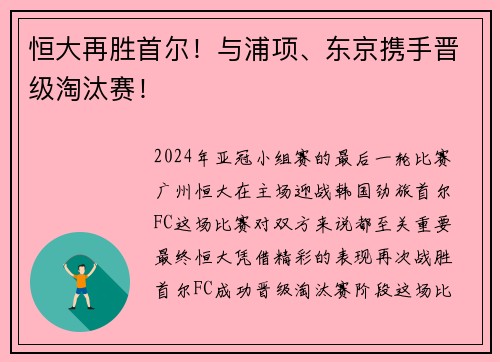 恒大再胜首尔！与浦项、东京携手晋级淘汰赛！

2024年亚冠小组赛的最后一轮比赛广州恒大在主场迎战韩国劲旅首尔FC这场比赛对双方来说都至关重要最终恒大凭借精彩的表现再次战胜首尔FC成功晋级淘汰赛阶段这场比